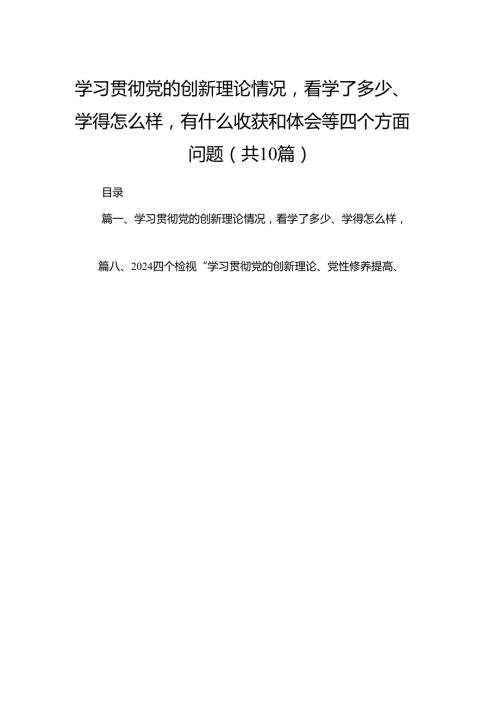 学习贯彻党的创新理论情况，看学了多少、学得怎么样，有什么收获和体会等四个方面问题（共10篇）

目录

篇一、学习贯彻党的创新理论情况，看学了多少、学得怎么样，

篇八、2024四个检视“学习贯彻党的创新理论、党性修养提高、